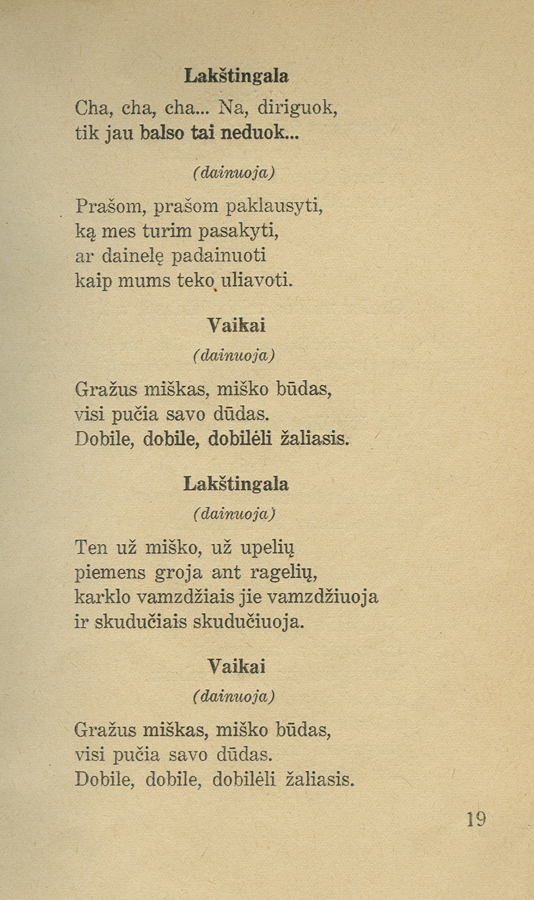 Lakštingala

Cha, cha, cha... Na, diriguok,
tik jau balso tai neduok...

(dainuoja)

Prašom, prašom paklausyti,
ką mes turim pasakyti,
ar dainelę padainuoti
kaip mums teko uliavoti.

Vaikai

(dainuoja)

Gražus miškas, miško būdas,
visi pučia savo dūdas.
Dobile, dobile, dobilėli žaliasis.

Lakštingala

(dainuoja)

Ten už miško, už upelių
piemens groja ant ragelių,
karklo vamzdžiais jie vamzdžiuoja
ir skudučiais skudučiuoja.

Vaikai

(dainuoja)

Gražus miškas, miško būdas,
visi pučia savo dūdas.
Dobile, dobile, dobilėli žaliasis.

19